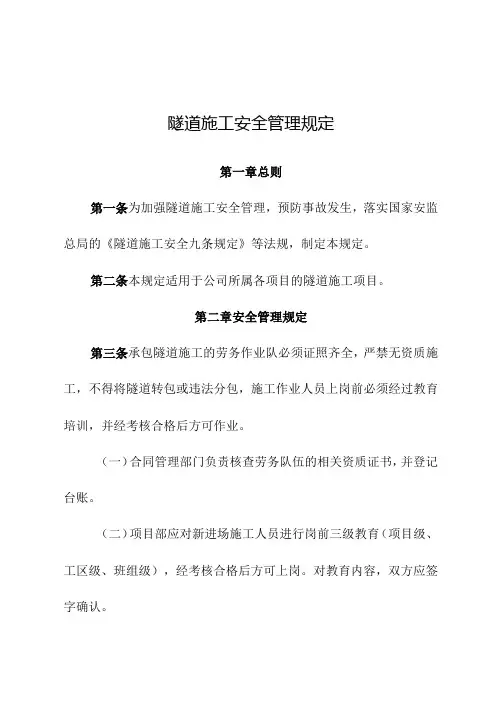 隧道施工安全管理规定

第一章总则

第一条为加强隧道施工安全管理，预防事故发生，落实国家安监总局的《隧道施工安全九条规定》等法规，制定本规定。

第二条本规定适用于公司所属各项目的隧道施工项目。

第二章安全管理规定

第三条承包隧道施工的劳务作业队必须证照齐全，严禁无资质施工，不得将隧道转包或违法分包，施工作业人员上岗前必须经过教育培训，并经考核合格后方可作业。

（一）合同管理部门负责核查劳务队伍的相关资质证书，并登记台账。

（二）项目部应对新进场施工人员进行岗前三级教育（项目级、工区级、班组级），经考核合格后方可上岗。对教育内容，双方应签字确认。